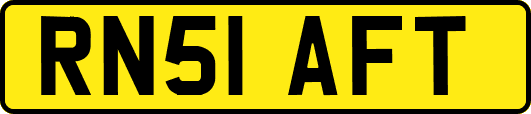 RN51 AFT